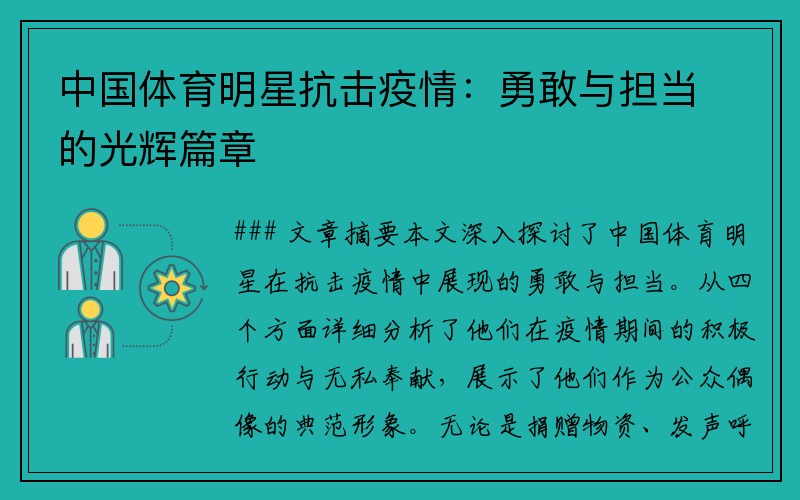 中国体育明星抗击疫情：勇敢与担当的光辉篇章

### 文章摘要本文深入探讨了中国体育明星在抗击疫情中展现的勇敢与担当。从四个方面详细分析了他们在疫情期间的积极行动与无私奉献，展示了他们作为公众偶像的典范形象。无论是捐赠物资、发声呼